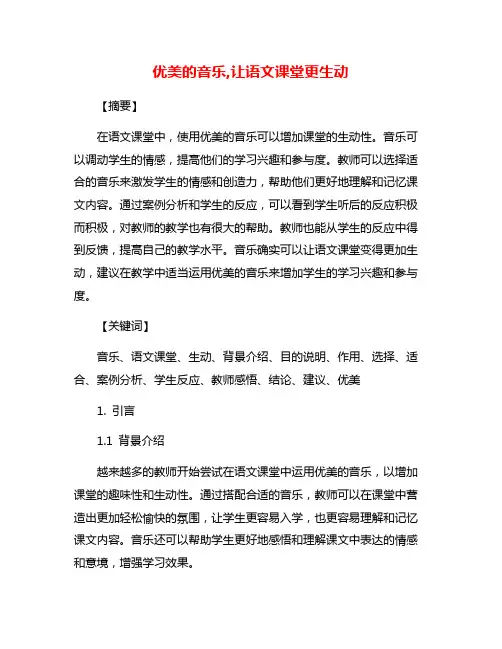 优美的音乐,让语文课堂更生动

【摘要】

在语文课堂中，使用优美的音乐可以增加课堂的生动性。音乐可以调动学生的情感，提高他们的学习兴趣和参与度。教师可以选择适合的音乐来激发学生的情感和创造力，帮助他们更好地理解和记忆课文内容。通过案例分析和学生的反应，可以看到学生听后的反应积极而积极，对教师的教学也有很大的帮助。教师也能从学生的反应中得到反馈，提高自己的教学水平。音乐确实可以让语文课堂变得更加生动，建议在教学中适当运用优美的音乐来增加学生的学习兴趣和参与度。

【关键词】

音乐、语文课堂、生动、背景介绍、目的说明、作用、选择、适合、案例分析、学生反应、教师感悟、结论、建议、优美

1. 引言

1.1 背景介绍

越来越多的教师开始尝试在语文课堂中运用优美的音乐，以增加课堂的趣味性和生动性。通过搭配合适的音乐，教师可以在课堂中营造出更加轻松愉快的氛围，让学生更容易入学，也更容易理解和记忆课文内容。音乐还可以帮助学生更好地感悟和理解课文中表达的情感和意境，增强学习效果。